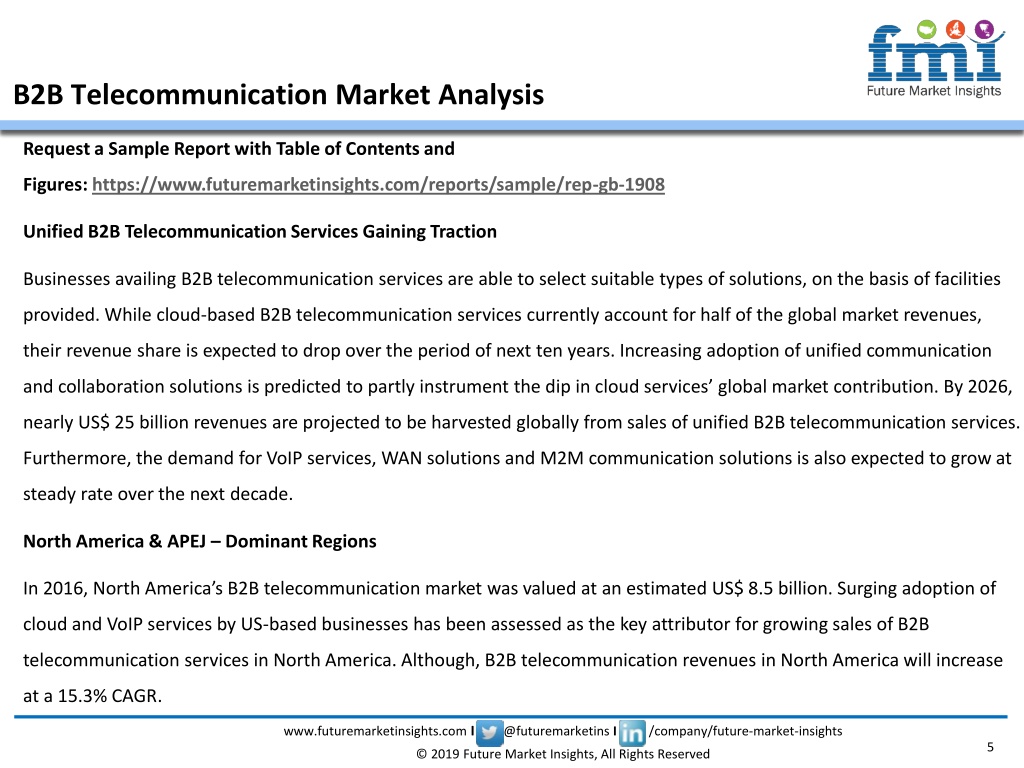 fmi
Future Market Insights

B2B Telecommunication Market Analysis

Request a Sample Report with Table of Contents and Figures: https://www.futuremarketinsights.com/reports/sample/rep-gb-1908

Unified B2B Telecommunication Services Gaining Traction

Businesses availing B2B telecommunication services are able to select suitable types of solutions, on the basis of facilities provided. While cloud-based B2B telecommunication services currently account for half of the global market revenues, their revenue share is expected to drop over the period of next ten years. Increasing adoption of unified communication and collaboration solutions is predicted to partly instrument the dip in cloud services' global market contribution. By 2026, nearly US$ 25 billion revenues are projected to be harvested globally from sales of unified B2B telecommunication services. Furthermore, the demand for VoIP services, WAN solutions and M2M communication solutions is also expected to grow at steady rate over the next decade.

North America & APEJ – Dominant Regions

In 2016, North America's B2B telecommunication market was valued at an estimated US$ 8.5 billion. Surging adoption of cloud and VoIP services by US-based businesses has been assessed as the key attributor for growing sales of B2B telecommunication services in North America. Although, B2B telecommunication revenues in North America will increase at a 15.3% CAGR.

www.futuremarketinsights.com I @futuremarketins I /company/future-market-insights
© 2019 Future Market Insights, All Rights Reserved
5